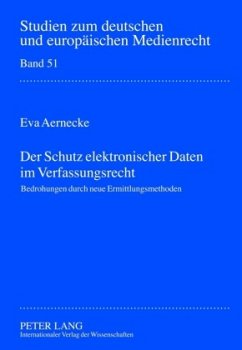 Studien zum deutschen und europäischen Medienrecht

Band 51

Eva Aernecke

Der Schutz elektronischer Daten im Verfassungsrecht

Bedrohungen durch neue Ermittlungsmethoden

PETER LANG
Internationaler Verlag der Wissenschaften